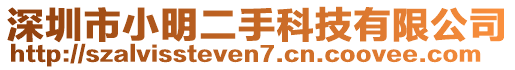 深圳市小明二手科技有限公司
http://szalvissteven7.cn.coovee.com